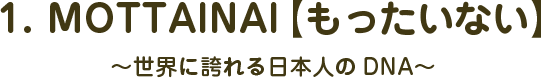 1. MOTTAINAI【もったいない】

～世界に誇れる日本人の DNA～